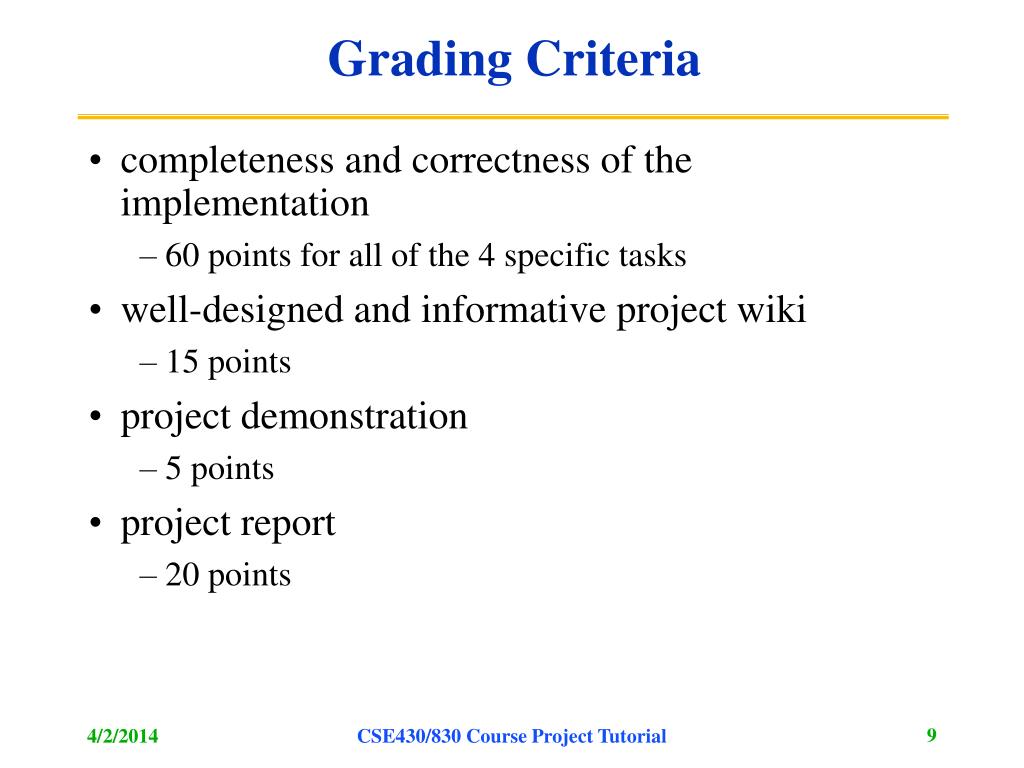 Grading Criteria

• completeness and correctness of the implementation
  – 60 points for all of the 4 specific tasks
• well-designed and informative project wiki
  – 15 points
• project demonstration
  – 5 points
• project report
  – 20 points

4/2/2014

CSE430/830 Course Project Tutorial

9